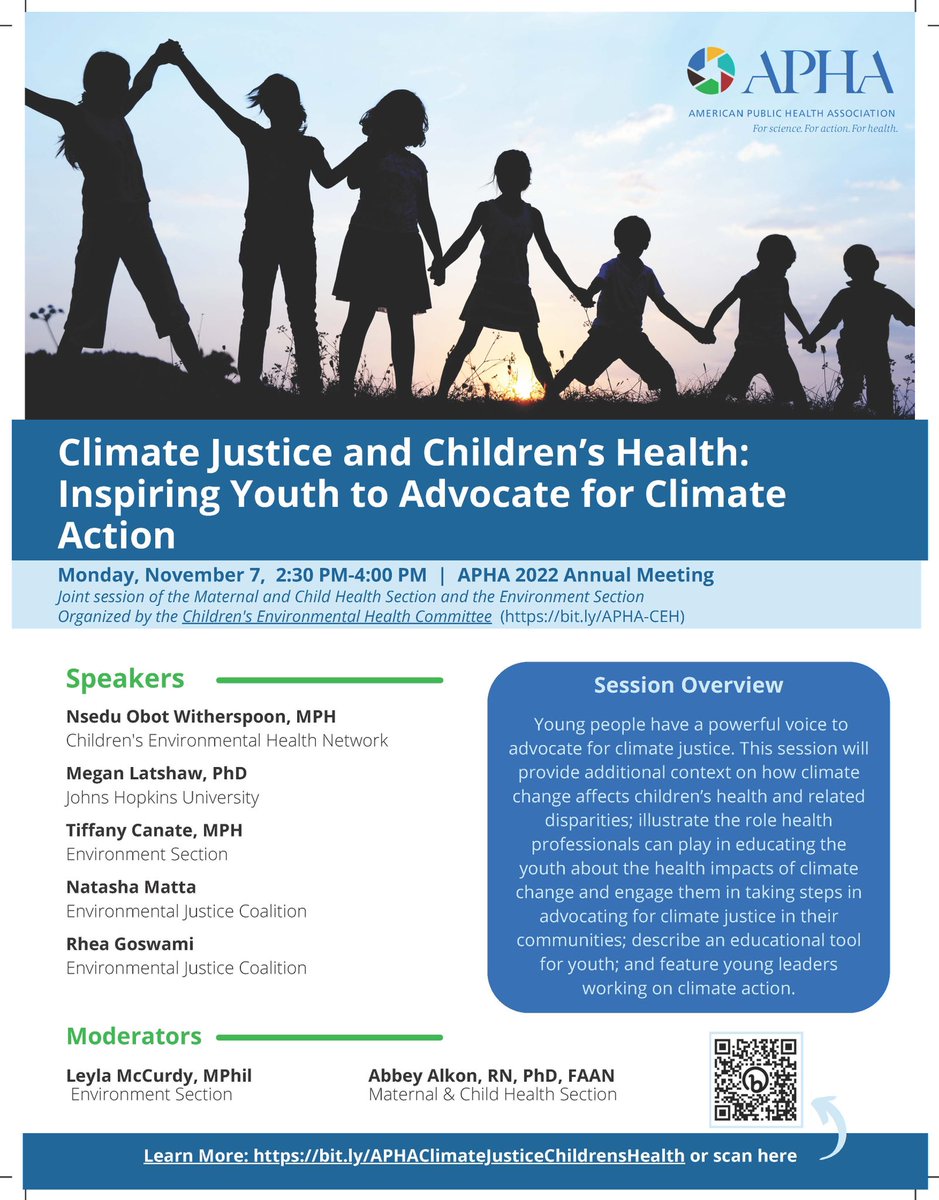 APHA
AMERICAN PUBLIC HEALTH ASSOCIATION
For science. For action. For health.

Climate Justice and Children's Health: Inspiring Youth to Advocate for Climate Action

Monday, November 7, 2:30 PM-4:00 PM | APHA 2022 Annual Meeting
Joint session of the Maternal and Child Health Section and the Environment Section
Organized by the Children's Environmental Health Committee (https://bit.ly/APHA-CEH)

Speakers

Nsedu Obot Witherspoon, MPH
Children's Environmental Health Network

Megan Latshaw, PhD
Johns Hopkins University

Tiffany Canate, MPH
Environment Section

Natasha Matta
Environmental Justice Coalition

Rhea Goswami
Environmental Justice Coalition

Session Overview

Young people have a powerful voice to advocate for climate justice. This session will provide additional context on how climate change affects children's health and related disparities; illustrate the role health professionals can play in educating the youth about the health impacts of climate change and engage them in taking steps in advocating for climate justice in their communities; describe an educational tool for youth; and feature young leaders working on climate action.

Moderators

Leyla McCurdy, MPhil
Environment Section

Abbey Alkon, RN, PhD, FAAN
Maternal & Child Health Section

Learn More: https://bit.ly/APHAClimateJusticeChildrensHealth or scan here